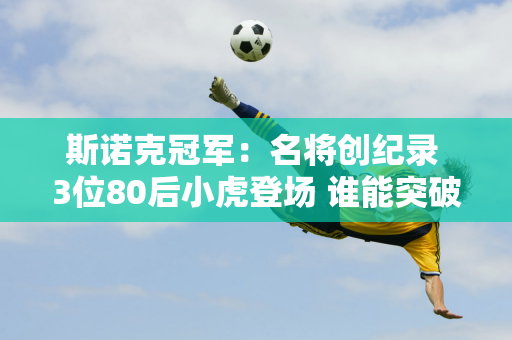 斯诺克冠军：名将创纪录
3位80后小虎登场 谁能突破